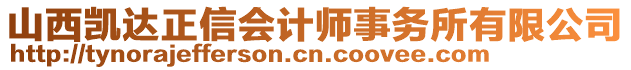 山西凯达正信会计师事务所有限公司
http://tynorajefferson.cn.coovee.com